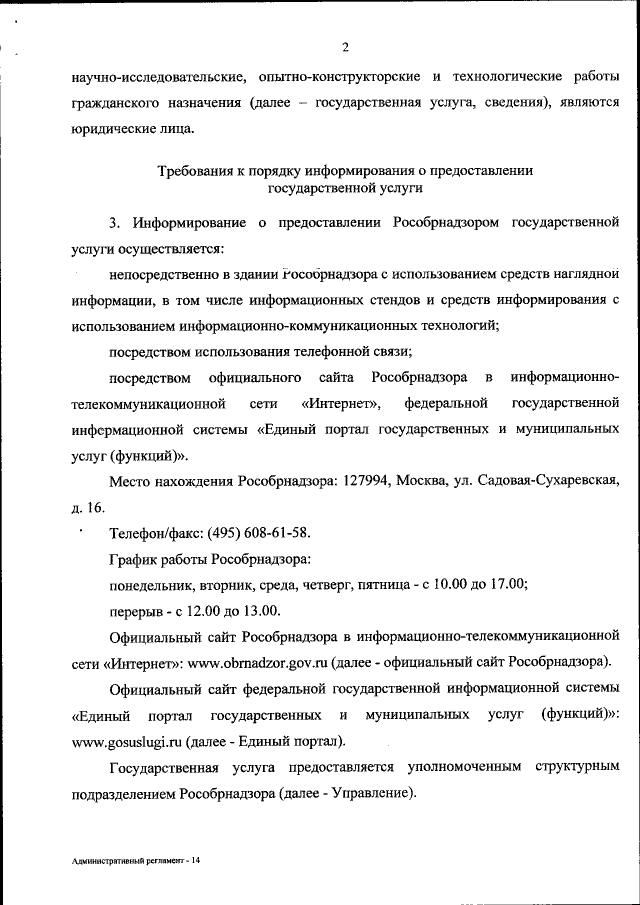 2

научно-исследовательские, опытно-конструкторские и технологические работы гражданского назначения (далее – государственная услуга, сведения), являются юридические лица.

Требования к порядку информирования о предоставлении государственной услуги

3. Информирование о предоставлении Рособрнадзором государственной услуги осуществляется:

непосредственно в здании Рособрнадзора с использованием средств наглядной информации, в том числе информационных стендов и средств информирования с использованием информационно-коммуникационных технологий;

посредством использования телефонной связи;

посредством официального сайта Рособрнадзора в информационно-телекоммуникационной сети «Интернет», федеральной государственной информационной системы «Единый портал государственных и муниципальных услуг (функций)».

Место нахождения Рособрнадзора: 127994, Москва, ул. Садовая-Сухаревская, д. 16.

Телефон/факс: (495) 608-61-58.

График работы Рособрнадзора:

понедельник, вторник, среда, четверг, пятница - с 10.00 до 17.00;

перерыв - с 12.00 до 13.00.

Официальный сайт Рособрнадзора в информационно-телекоммуникационной сети «Интернет»: www.obrnadzor.gov.ru (далее - официальный сайт Рособрнадзора).

Официальный сайт федеральной государственной информационной системы «Единый портал государственных и муниципальных услуг (функций)»: www.gosuslugi.ru (далее - Единый портал).

Государственная услуга предоставляется уполномоченным структурным подразделением Рособрнадзора (далее - Управление).

Административный регламент - 14